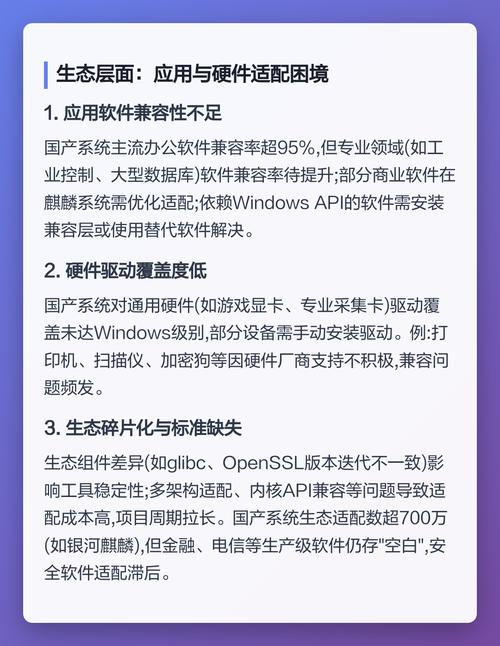 生态层面：应用与硬件适配困境

1. 应用软件兼容性不足

国产系统主流办公软件兼容率超95%,但专业领域(如工业控制、大型数据库)软件兼容率待提升;部分商业软件在麒麟系统需优化适配;依赖Windows API的软件需安装兼容层或使用替代软件解决。

2. 硬件驱动覆盖度低

国产系统对通用硬件(如游戏显卡、专业采集卡)驱动覆盖未达Windows级别,部分设备需手动安装驱动。例:打印机、扫描仪、加密狗等因硬件厂商支持不积极,兼容问题频发。

3. 生态碎片化与标准缺失

生态组件差异(如glibc、OpenSSL版本迭代不一致)影响工具稳定性;多架构适配、内核API兼容等问题导致适配成本高,项目周期拉长。国产系统生态适配数超700万(如银河麒麟),但金融、电信等生产级软件仍存"空白",安全软件适配滞后。